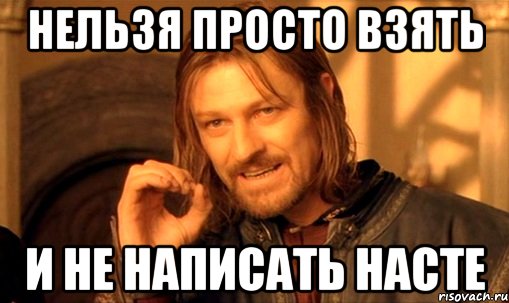 НЕЛЬЗЯ ПРОСТО ВЗЯТЬ

И НЕ НАПИСАТЬ НАСТЕ

risovach.ru